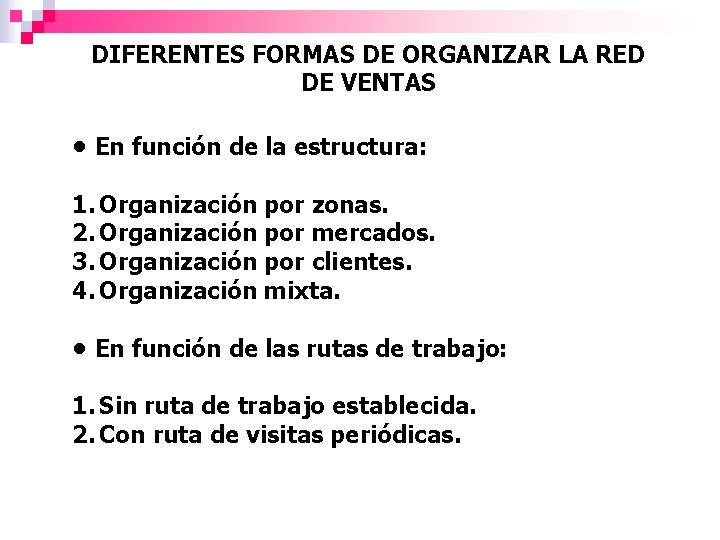 DIFERENTES FORMAS DE ORGANIZAR LA RED DE VENTAS

• En función de la estructura:

1. Organización por zonas.
2. Organización por mercados.
3. Organización por clientes.
4. Organización mixta.

• En función de las rutas de trabajo:

1. Sin ruta de trabajo establecida.
2. Con ruta de visitas periódicas.